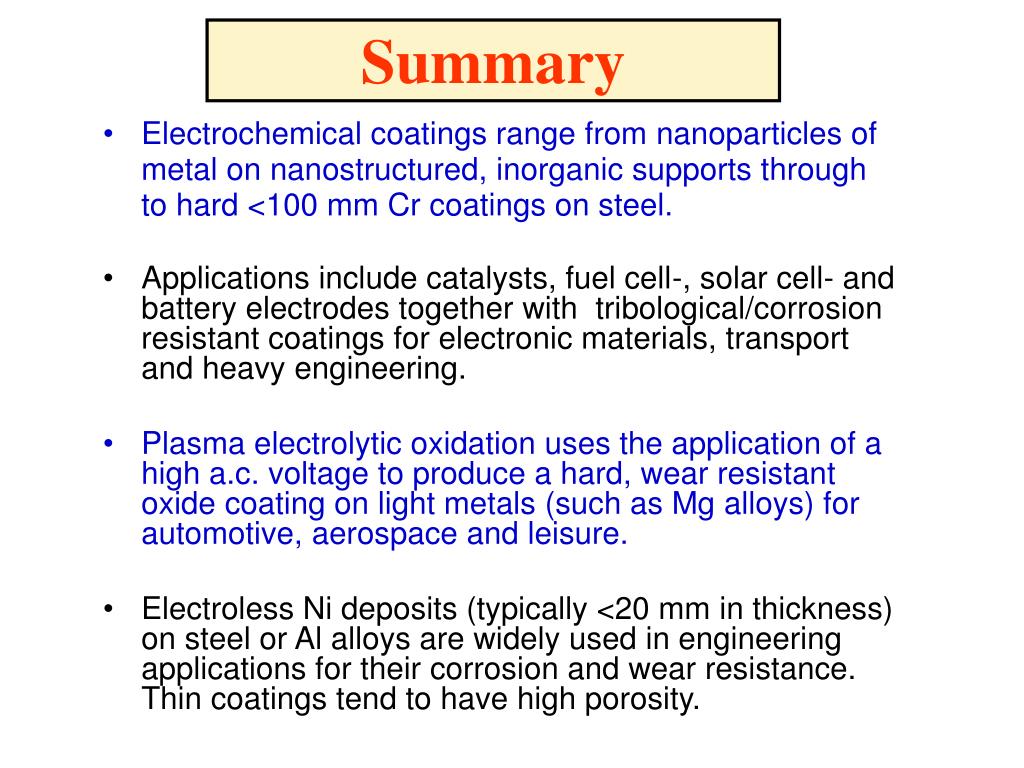 Summary

• Electrochemical coatings range from nanoparticles of metal on nanostructured, inorganic supports through to hard <100 mm Cr coatings on steel.

• Applications include catalysts, fuel cell-, solar cell- and battery electrodes together with tribological/corrosion resistant coatings for electronic materials, transport and heavy engineering.

• Plasma electrolytic oxidation uses the application of a high a.c. voltage to produce a hard, wear resistant oxide coating on light metals (such as Mg alloys) for automotive, aerospace and leisure.

• Electroless Ni deposits (typically <20 mm in thickness) on steel or Al alloys are widely used in engineering applications for their corrosion and wear resistance. Thin coatings tend to have high porosity.